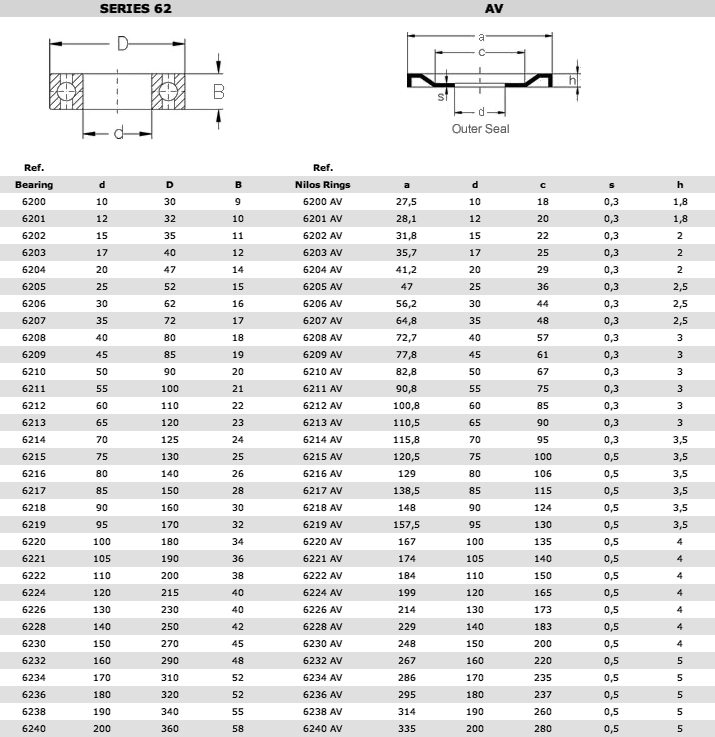 SERIES 62

AV

D

B

d

a

c

h

s

d

Outer Seal

| Ref. Bearing | d | D | B | Ref. Nilos Rings | a | d | c | s | h |
|---|---|---|---|---|---|---|---|---|---|
| 6200 | 10 | 30 | 9 | 6200 AV | 27,5 | 10 | 18 | 0,3 | 1,8 |
| 6201 | 12 | 32 | 10 | 6201 AV | 28,1 | 12 | 20 | 0,3 | 1,8 |
| 6202 | 15 | 35 | 11 | 6202 AV | 31,8 | 15 | 22 | 0,3 | 2 |
| 6203 | 17 | 40 | 12 | 6203 AV | 35,7 | 17 | 25 | 0,3 | 2 |
| 6204 | 20 | 47 | 14 | 6204 AV | 41,2 | 20 | 29 | 0,3 | 2 |
| 6205 | 25 | 52 | 15 | 6205 AV | 47 | 25 | 36 | 0,3 | 2,5 |
| 6206 | 30 | 62 | 16 | 6206 AV | 56,2 | 30 | 44 | 0,3 | 2,5 |
| 6207 | 35 | 72 | 17 | 6207 AV | 64,8 | 35 | 48 | 0,3 | 2,5 |
| 6208 | 40 | 80 | 18 | 6208 AV | 72,7 | 40 | 57 | 0,3 | 3 |
| 6209 | 45 | 85 | 19 | 6209 AV | 77,8 | 45 | 61 | 0,3 | 3 |
| 6210 | 50 | 90 | 20 | 6210 AV | 82,8 | 50 | 67 | 0,3 | 3 |
| 6211 | 55 | 100 | 21 | 6211 AV | 90,8 | 55 | 75 | 0,3 | 3 |
| 6212 | 60 | 110 | 22 | 6212 AV | 100,8 | 60 | 85 | 0,3 | 3 |
| 6213 | 65 | 120 | 23 | 6213 AV | 110,5 | 65 | 90 | 0,3 | 3 |
| 6214 | 70 | 125 | 24 | 6214 AV | 115,8 | 70 | 95 | 0,3 | 3,5 |
| 6215 | 75 | 130 | 25 | 6215 AV | 120,5 | 75 | 100 | 0,5 | 3,5 |
| 6216 | 80 | 140 | 26 | 6216 AV | 129 | 80 | 106 | 0,5 | 3,5 |
| 6217 | 85 | 150 | 28 | 6217 AV | 138,5 | 85 | 115 | 0,5 | 3,5 |
| 6218 | 90 | 160 | 30 | 6218 AV | 148 | 90 | 124 | 0,5 | 3,5 |
| 6219 | 95 | 170 | 32 | 6219 AV | 157,5 | 95 | 130 | 0,5 | 3,5 |
| 6220 | 100 | 180 | 34 | 6220 AV | 167 | 100 | 135 | 0,5 | 4 |
| 6221 | 105 | 190 | 36 | 6221 AV | 174 | 105 | 140 | 0,5 | 4 |
| 6222 | 110 | 200 | 38 | 6222 AV | 184 | 110 | 150 | 0,5 | 4 |
| 6224 | 120 | 215 | 40 | 6224 AV | 199 | 120 | 165 | 0,5 | 4 |
| 6226 | 130 | 230 | 40 | 6226 AV | 214 | 130 | 173 | 0,5 | 4 |
| 6228 | 140 | 250 | 42 | 6228 AV | 229 | 140 | 183 | 0,5 | 4 |
| 6230 | 150 | 270 | 45 | 6230 AV | 248 | 150 | 200 | 0,5 | 4 |
| 6232 | 160 | 290 | 48 | 6232 AV | 267 | 160 | 220 | 0,5 | 5 |
| 6234 | 170 | 310 | 52 | 6234 AV | 286 | 170 | 235 | 0,5 | 5 |
| 6236 | 180 | 320 | 52 | 6236 AV | 295 | 180 | 237 | 0,5 | 5 |
| 6238 | 190 | 340 | 55 | 6238 AV | 314 | 190 | 260 | 0,5 | 5 |
| 6240 | 200 | 360 | 58 | 6240 AV | 335 | 200 | 280 | 0,5 | 5 |